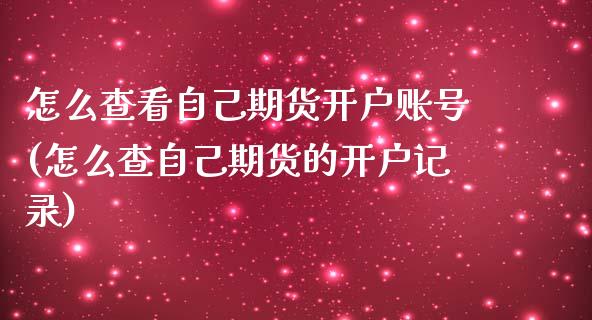 怎么查看自己期货开户账号(怎么查自己期货的开户记录)